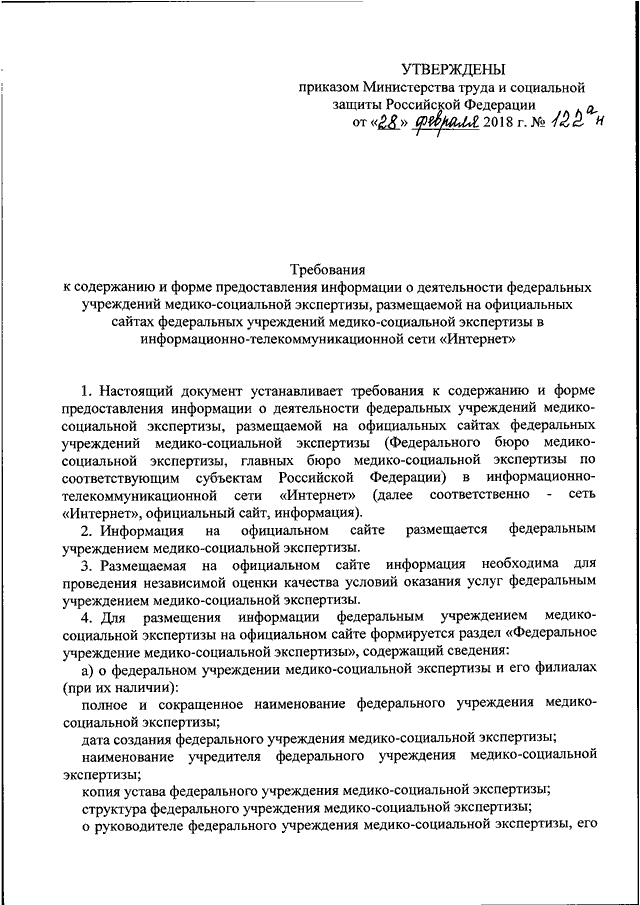 УТВЕРЖДЕНЫ
приказом Министерства труда и социальной защиты Российской Федерации
от «28» февраля 2018 г. № 122ан

Требования
к содержанию и форме предоставления информации о деятельности федеральных учреждений медико-социальной экспертизы, размещаемой на официальных сайтах федеральных учреждений медико-социальной экспертизы в информационно-телекоммуникационной сети «Интернет»

1. Настоящий документ устанавливает требования к содержанию и форме предоставления информации о деятельности федеральных учреждений медико-социальной экспертизы, размещаемой на официальных сайтах федеральных учреждений медико-социальной экспертизы (Федерального бюро медико-социальной экспертизы, главных бюро медико-социальной экспертизы по соответствующим субъектам Российской Федерации) в информационно-телекоммуникационной сети «Интернет» (далее соответственно - сеть «Интернет», официальный сайт, информация).
2. Информация на официальном сайте размещается федеральным учреждением медико-социальной экспертизы.
3. Размещаемая на официальном сайте информация необходима для проведения независимой оценки качества условий оказания услуг федеральным учреждением медико-социальной экспертизы.
4. Для размещения информации федеральным учреждением медико-социальной экспертизы на официальном сайте формируется раздел «Федеральное учреждение медико-социальной экспертизы», содержащий сведения:
а) о федеральном учреждении медико-социальной экспертизы и его филиалах (при их наличии):
полное и сокращенное наименование федерального учреждения медико-социальной экспертизы;
дата создания федерального учреждения медико-социальной экспертизы;
наименование учредителя федерального учреждения медико-социальной экспертизы;
копия устава федерального учреждения медико-социальной экспертизы;
структура федерального учреждения медико-социальной экспертизы;
о руководителе федерального учреждения медико-социальной экспертизы, его